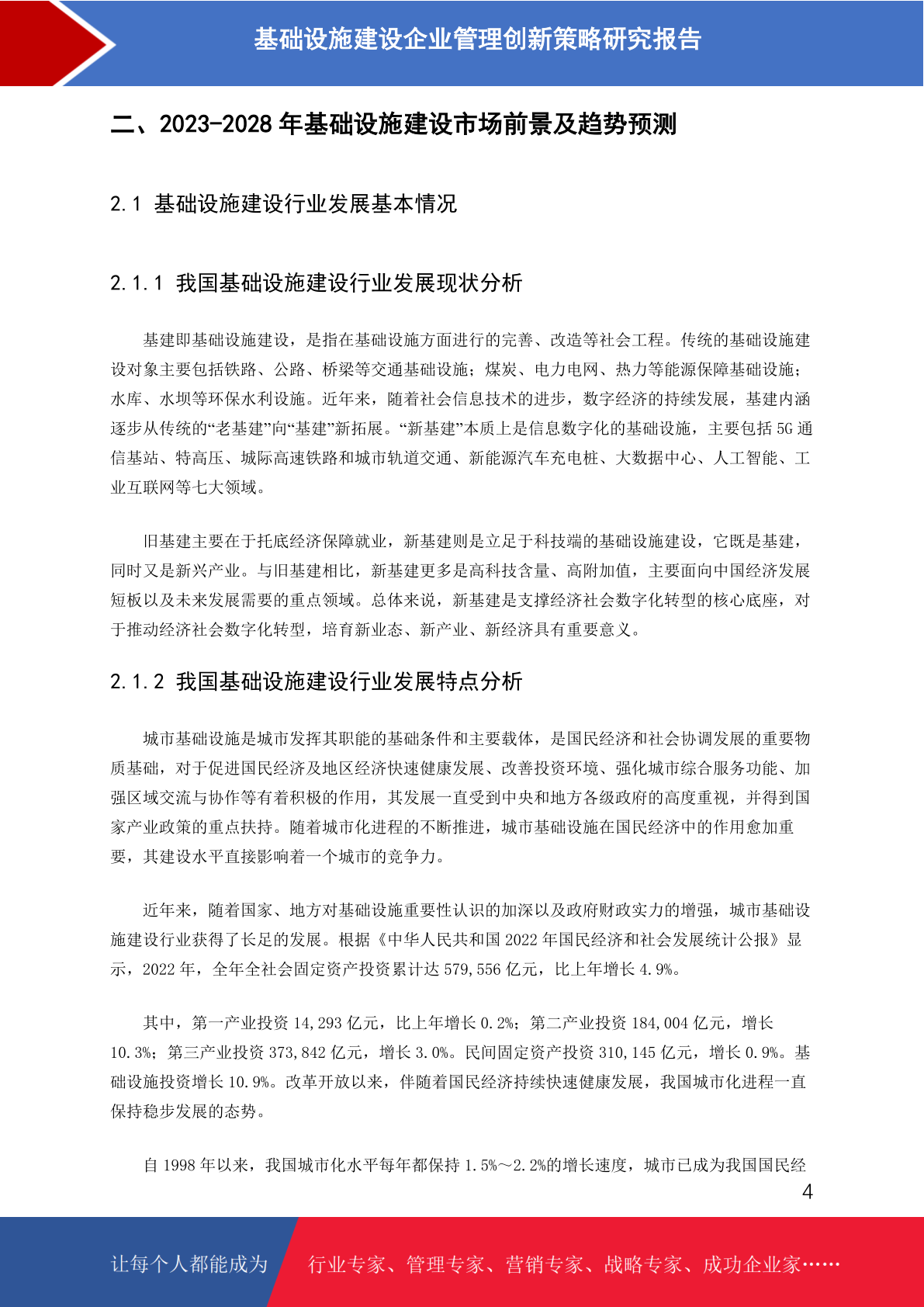 基础设施建设企业管理创新策略研究报告

二、2023-2028 年基础设施建设市场前景及趋势预测

2.1 基础设施建设行业发展基本情况

2.1.1 我国基础设施建设行业发展现状分析

基建即基础设施建设，是指在基础设施方面进行的完善、改造等社会工程。传统的基础设施建设对象主要包括铁路、公路、桥梁等交通基础设施；煤炭、电力电网、热力等能源保障基础设施；水库、水坝等环保水利设施。近年来，随着社会信息技术的进步，数字经济的持续发展，基建内涵逐步从传统的“老基建”向“基建”新拓展。“新基建”本质上是信息数字化的基础设施，主要包括 5G 通信基站、特高压、城际高速铁路和城市轨道交通、新能源汽车充电桩、大数据中心、人工智能、工业互联网等七大领域。

旧基建主要在于托底经济保障就业，新基建则是立足于科技端的基础设施建设，它既是基建，同时又是新兴产业。与旧基建相比，新基建更多是高科技含量、高附加值，主要面向中国经济发展短板以及未来发展需要的重点领域。总体来说，新基建是支撑经济社会数字化转型的核心底座，对于推动经济社会数字化转型，培育新业态、新产业、新经济具有重要意义。

2.1.2 我国基础设施建设行业发展特点分析

城市基础设施是城市发挥其职能的基础条件和主要载体，是国民经济和社会协调发展的重要物质基础，对于促进国民经济及地区经济快速健康发展、改善投资环境、强化城市综合服务功能、加强区域交流与协作等有着积极的作用，其发展一直受到中央和地方各级政府的高度重视，并得到国家产业政策的重点扶持。随着城市化进程的不断推进，城市基础设施在国民经济中的作用愈加重要，其建设水平直接影响着一个城市的竞争力。

近年来，随着国家、地方对基础设施重要性认识的加深以及政府财政实力的增强，城市基础设施建设行业获得了长足的发展。根据《中华人民共和国 2022 年国民经济和社会发展统计公报》显示，2022 年，全年全社会固定资产投资累计达 579,556 亿元，比上年增长 4.9%。

其中，第一产业投资 14,293 亿元，比上年增长 0.2%；第二产业投资 184,004 亿元，增长 10.3%；第三产业投资 373,842 亿元，增长 3.0%。民间固定资产投资 310,145 亿元，增长 0.9%。基础设施投资增长 10.9%。改革开放以来，伴随着国民经济持续快速健康发展，我国城市化进程一直保持稳步发展的态势。

自 1998 年以来，我国城市化水平每年都保持 1.5%～2.2%的增长速度，城市已成为我国国民经

4

让每个人都能成为 行业专家、管理专家、营销专家、战略专家、成功企业家……